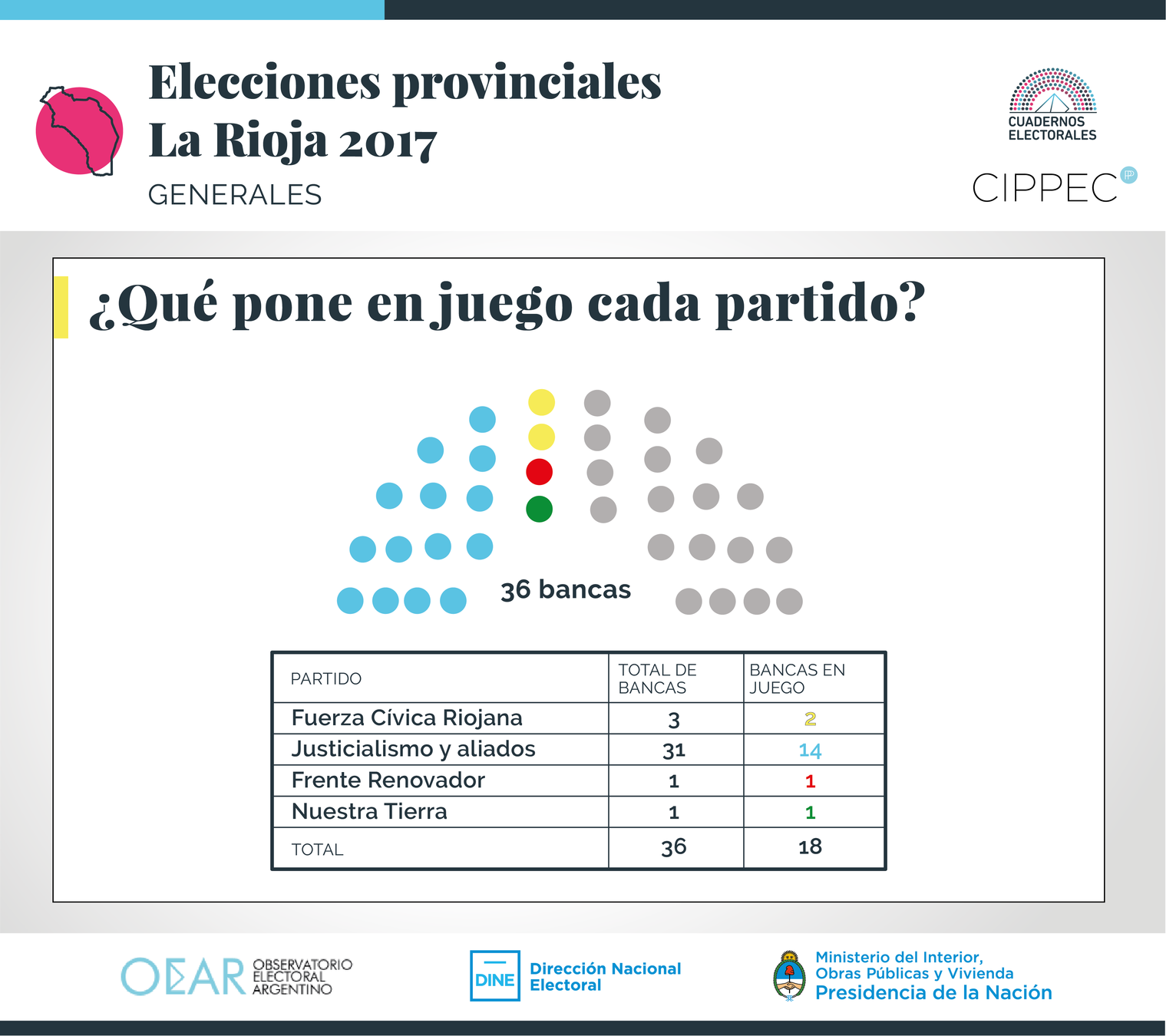 Elecciones provinciales
La Rioja 2017
GENERALES

CUADERNOS ELECTORALES

CIPPEC

¿Qué pone en juego cada partido?

36 bancas

| PARTIDO | TOTAL DE BANCAS | BANCAS EN JUEGO |
|---|---|---|
| Fuerza Cívica Riojana | 3 | 2 |
| Justicialismo y aliados | 31 | 14 |
| Frente Renovador | 1 | 1 |
| Nuestra Tierra | 1 | 1 |
| TOTAL | 36 | 18 |

OEAR OBSERVATORIO ELECTORAL ARGENTINO

DINE Dirección Nacional Electoral

Ministerio del Interior, Obras Públicas y Vivienda
Presidencia de la Nación